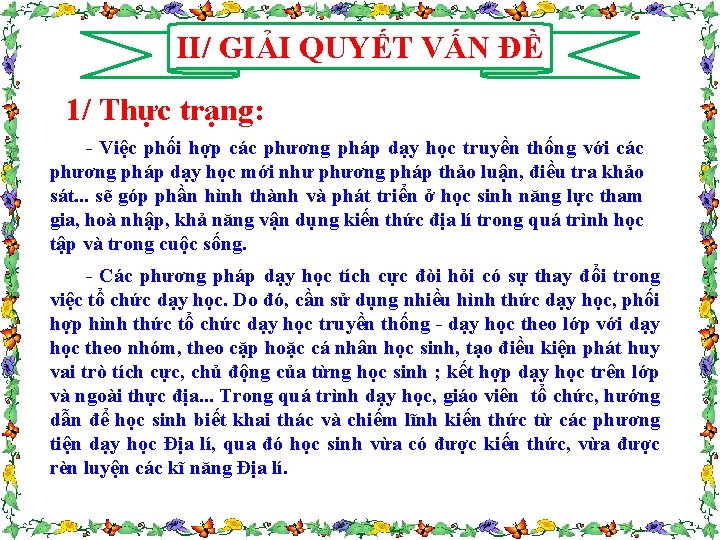 II/ GIẢI QUYẾT VẤN ĐỀ

1/ Thực trạng:

- Việc phối hợp các phương pháp dạy học truyền thống với các phương pháp dạy học mới như phương pháp thảo luận, điều tra khảo sát... sẽ góp phần hình thành và phát triển ở học sinh năng lực tham gia, hoà nhập, khả năng vận dụng kiến thức địa lí trong quá trình học tập và trong cuộc sống.

- Các phương pháp dạy học tích cực đòi hỏi có sự thay đổi trong việc tổ chức dạy học. Do đó, cần sử dụng nhiều hình thức dạy học, phối hợp hình thức tổ chức dạy học truyền thống - dạy học theo lớp với dạy học theo nhóm, theo cặp hoặc cá nhân học sinh, tạo điều kiện phát huy vai trò tích cực, chủ động của từng học sinh ; kết hợp dạy học trên lớp và ngoài thực địa... Trong quá trình dạy học, giáo viên tổ chức, hướng dẫn để học sinh biết khai thác và chiếm lĩnh kiến thức từ các phương tiện dạy học Địa lí, qua đó học sinh vừa có được kiến thức, vừa được rèn luyện các kĩ năng Địa lí.